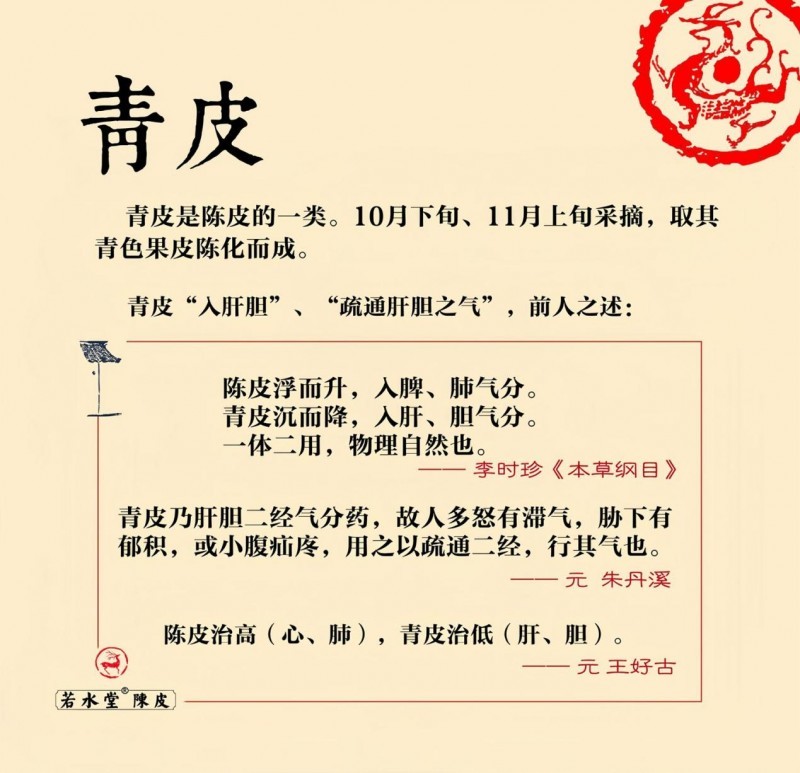 青皮

青皮是陈皮的一类。10月下旬、11月上旬采摘，取其青色果皮陈化而成。

青皮“入肝胆”、“疏通肝胆之气”，前人之述：

陈皮浮而升，入脾、肺气分。
青皮沉而降，入肝、胆气分。
一体二用，物理自然也。
—— 李时珍《本草纲目》

青皮乃肝胆二经气分药，故人多怒有滞气，胁下有郁积，或小腹疝疼，用之以疏通二经，行其气也。
—— 元 朱丹溪

陈皮治高（心、肺），青皮治低（肝、胆）。
—— 元 王好古

若水堂® 陳皮